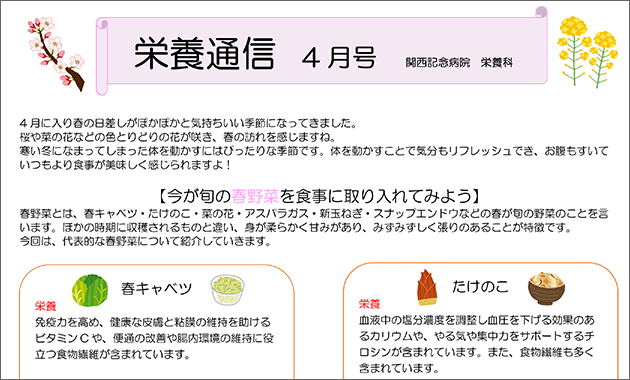 栄養通信　４月号　関西記念病院　栄養科

４月に入り春の日差しがぽかぽかと気持ちいい季節になってきました。
桜や菜の花などの色とりどりの花が咲き、春の訪れを感じますね。
寒い冬になまってしまった体を動かすにはぴったりな季節です。体を動かすことで気分もリフレッシュでき、お腹もすいていつもより食事が美味しく感じられますよ！

【今が旬の春野菜を食事に取り入れてみよう】
春野菜とは、春キャベツ・たけのこ・菜の花・アスパラガス・新玉ねぎ・スナップエンドウなどの春が旬の野菜のことを言います。ほかの時期に収穫されるものと違い、身が柔らかく甘みがあり、みずみずしく張りのあることが特徴です。
今回は、代表的な春野菜について紹介していきます。

春キャベツ
栄養
免疫力を高め、健康な皮膚と粘膜の維持を助けるビタミンＣや、便通の改善や腸内環境の維持に役立つ食物繊維が含まれています。

たけのこ
栄養
血液中の塩分濃度を調整し血圧を下げる効果のあるカリウムや、やる気や集中力をサポートするチロシンが含まれています。また、食物繊維も多く含まれています。